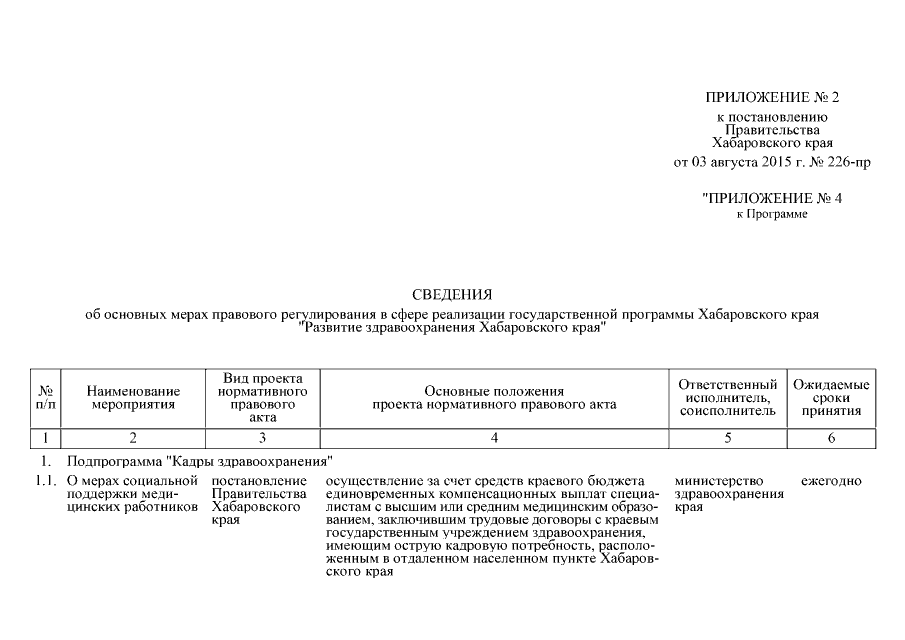 ПРИЛОЖЕНИЕ № 2
к постановлению
Правительства
Хабаровского края
от 03 августа 2015 г. № 226-пр

"ПРИЛОЖЕНИЕ № 4
к Программе

СВЕДЕНИЯ
об основных мерах правового регулирования в сфере реализации государственной программы Хабаровского края "Развитие здравоохранения Хабаровского края"

| № п/п | Наименование мероприятия | Вид проекта нормативного правового акта | Основные положения проекта нормативного правового акта | Ответственный исполнитель, соисполнитель | Ожидаемые сроки принятия |
|---|---|---|---|---|---|
| 1 | 2 | 3 | 4 | 5 | 6 |
| 1. | Подпрограмма "Кадры здравоохранения" | | | | |
| 1.1. | О мерах социальной поддержки медицинских работников | постановление Правительства Хабаровского края | осуществление за счет средств краевого бюджета единовременных компенсационных выплат специалистам с высшим или средним медицинским образованием, заключившим трудовые договоры с краевым государственным учреждением здравоохранения, имеющим острую кадровую потребность, расположенным в отдаленном населенном пункте Хабаровского края | министерство здравоохранения края | ежегодно |